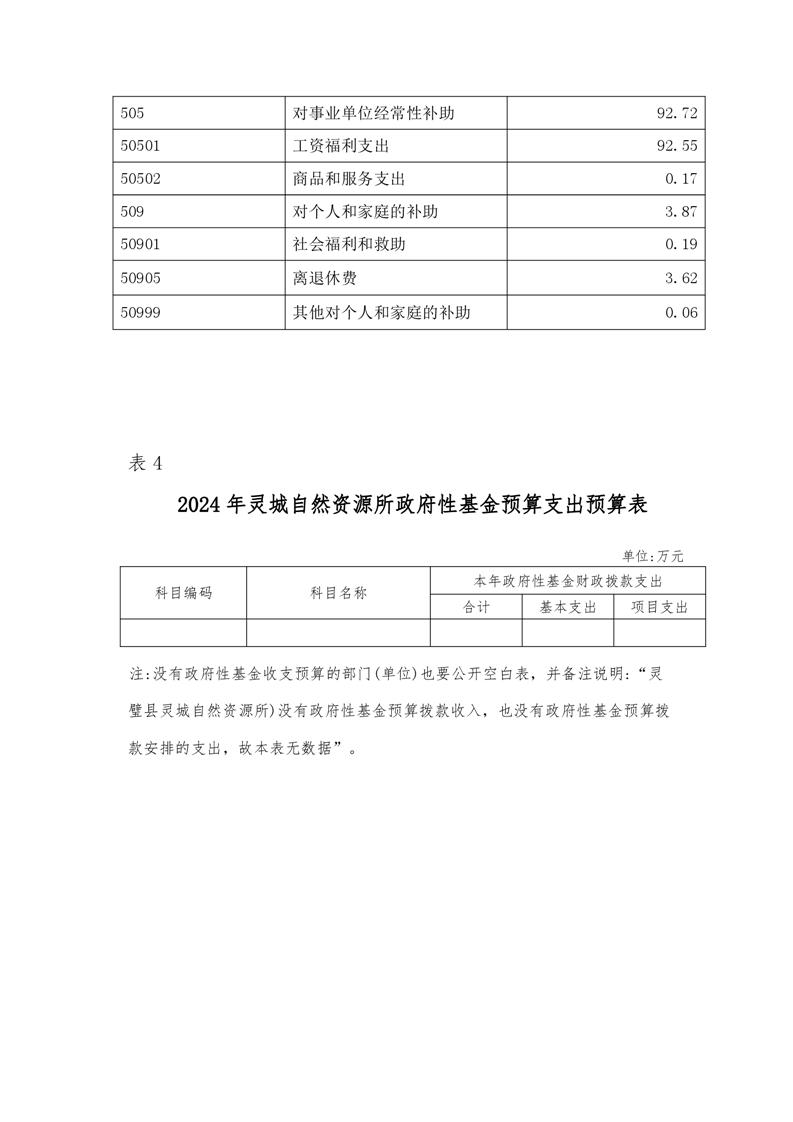 | 505 | 对事业单位经常性补助 | 92.72 |
|---|---|---|
| 50501 | 工资福利支出 | 92.55 |
| 50502 | 商品和服务支出 | 0.17 |
| 509 | 对个人和家庭的补助 | 3.87 |
| 50901 | 社会福利和救助 | 0.19 |
| 50905 | 离退休费 | 3.62 |
| 50999 | 其他对个人和家庭的补助 | 0.06 |

表 4

2024 年灵城自然资源所政府性基金预算支出预算表

单位:万元

| 科目编码 | 科目名称 | 本年政府性基金财政拨款支出 | | |
|---|---|---|---|---|
| | | 合计 | 基本支出 | 项目支出 |
| | | | | |

注:没有政府性基金收支预算的部门(单位)也要公开空白表，并备注说明:“灵璧县灵城自然资源所)没有政府性基金预算拨款收入，也没有政府性基金预算拨款安排的支出，故本表无数据”。